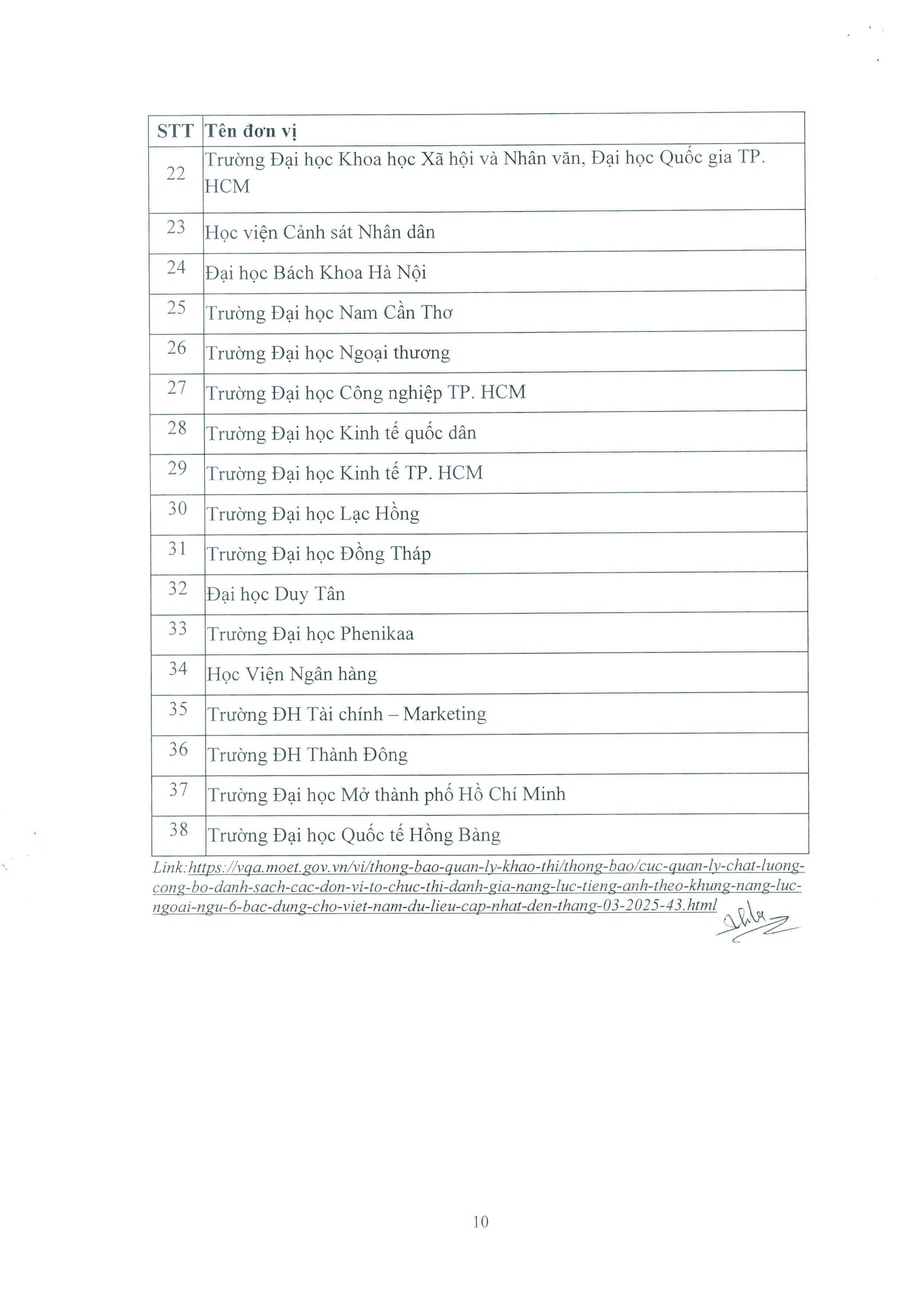 | STT | Tên đơn vị |
|---|---|
| 22 | Trường Đại học Khoa học Xã hội và Nhân văn, Đại học Quốc gia TP. HCM |
| 23 | Học viện Cảnh sát Nhân dân |
| 24 | Đại học Bách Khoa Hà Nội |
| 25 | Trường Đại học Nam Cần Thơ |
| 26 | Trường Đại học Ngoại thương |
| 27 | Trường Đại học Công nghiệp TP. HCM |
| 28 | Trường Đại học Kinh tế quốc dân |
| 29 | Trường Đại học Kinh tế TP. HCM |
| 30 | Trường Đại học Lạc Hồng |
| 31 | Trường Đại học Đồng Tháp |
| 32 | Đại học Duy Tân |
| 33 | Trường Đại học Phenikaa |
| 34 | Học Viện Ngân hàng |
| 35 | Trường ĐH Tài chính – Marketing |
| 36 | Trường ĐH Thành Đông |
| 37 | Trường Đại học Mở thành phố Hồ Chí Minh |
| 38 | Trường Đại học Quốc tế Hồng Bàng |

Link:https://vqa.moet.gov.vn/vi/thong-bao-quan-ly-khao-thi/thong-bao/cuc-quan-ly-chat-luong-cong-bo-danh-sach-cac-don-vi-to-chuc-thi-danh-gia-nang-luc-tieng-anh-theo-khung-nang-luc-ngoai-ngu-6-bac-dung-cho-viet-nam-du-lieu-cap-nhat-den-thang-03-2025-43.html

10